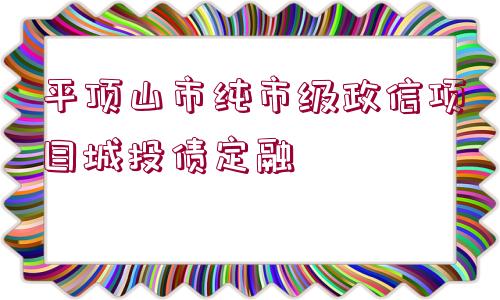 平顶山市纯市级政信项目城投债定融